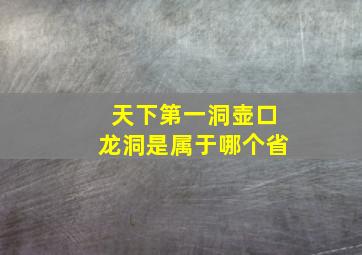 天下第一洞壶口龙洞是属于哪个省